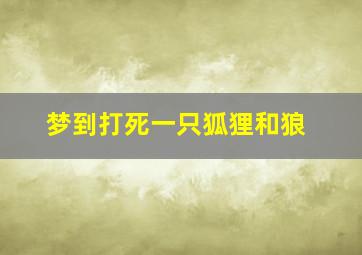 梦到打死一只狐狸和狼